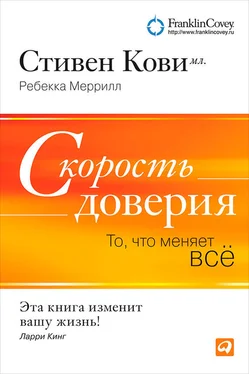 FranklinCovey.
http://www.franklincovey.ru

Стивен Кови мл.

Ребекка Меррилл

Скорость доверия

То, что меняет всё

Эта книга изменит вашу жизнь!
Ларри Кинг